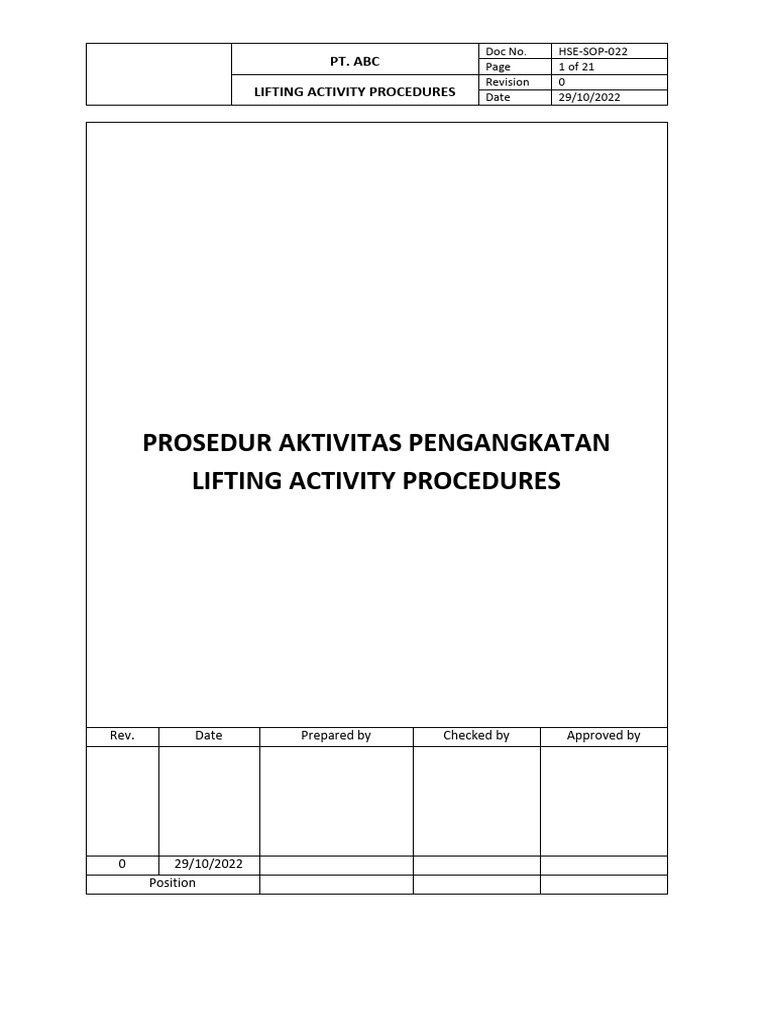 | | PT. ABC | Doc No. | HSE-SOP-022 |
|---|---|---|---|
| | | Page | 1 of 21 |
| | LIFTING ACTIVITY PROCEDURES | Revision | 0 |
| | | Date | 29/10/2022 |

PROSEDUR AKTIVITAS PENGANGKATAN
LIFTING ACTIVITY PROCEDURES

| Rev. | Date | Prepared by | Checked by | Approved by |
|---|---|---|---|---|
| | | | | |
| 0 | 29/10/2022 | | | |
| Position | | | | |